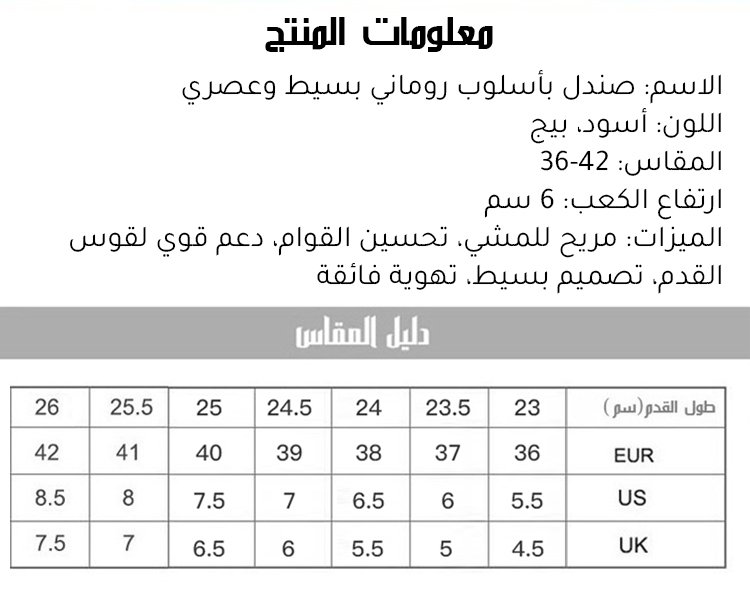 معلومات المنتج

الاسم: صندل بأسلوب روماني بسيط وعصري
اللون: أسود، بيج
المقاس: 36-42
ارتفاع الكعب: 6 سم
الميزات: مريح للمشي، تحسين القوام، دعم قوي لقوس القدم، تصميم بسيط، تهوية فائقة

دليل المقاس

| طول القدم(سم) | 23 | 23.5 | 24 | 24.5 | 25 | 25.5 | 26 |
|---|---|---|---|---|---|---|---|
| EUR | 36 | 37 | 38 | 39 | 40 | 41 | 42 |
| US | 5.5 | 6 | 6.5 | 7 | 7.5 | 8 | 8.5 |
| UK | 4.5 | 5 | 5.5 | 6 | 6.5 | 7 | 7.5 |